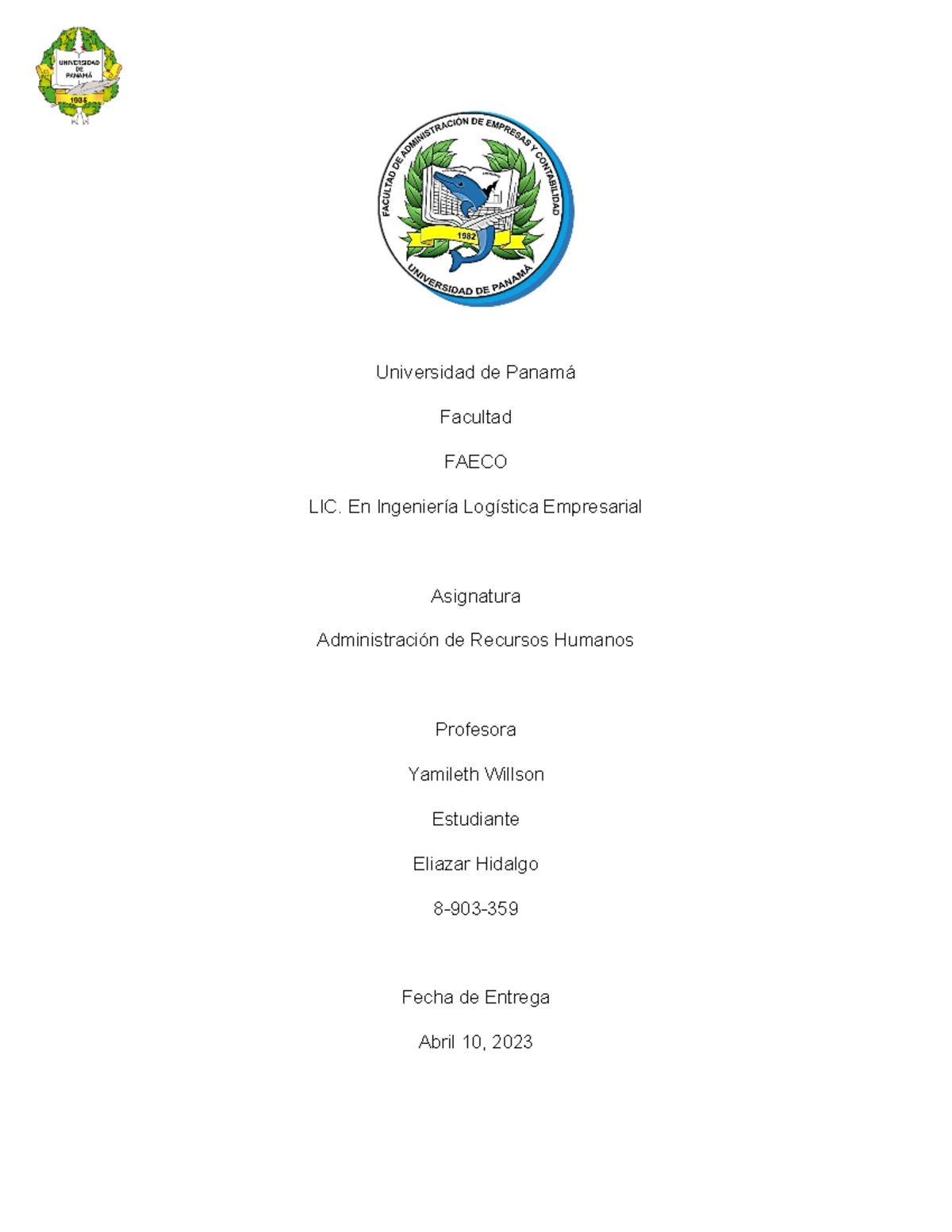 UNIVERSIDAD DE PANAMÁ
1935

FACULTAD DE ADMINISTRACIÓN DE EMPRESAS Y CONTABILIDAD
1982
UNIVERSIDAD DE PANAMÁ

Universidad de Panamá

Facultad

FAECO

LIC. En Ingeniería Logística Empresarial

Asignatura

Administración de Recursos Humanos

Profesora

Yamileth Willson

Estudiante

Eliazar Hidalgo

8-903-359

Fecha de Entrega

Abril 10, 2023